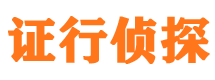 证行侦探